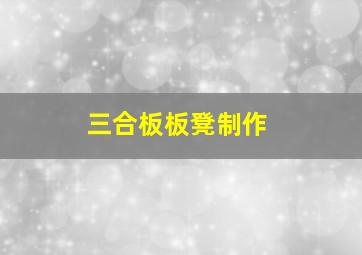 三合板板凳制作